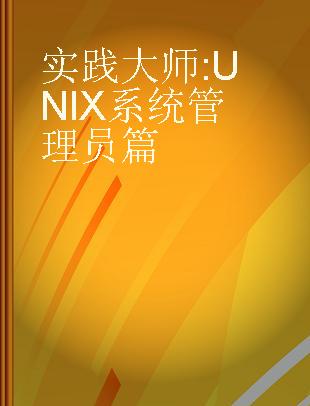 实践大师:UNIX系统管理员篇